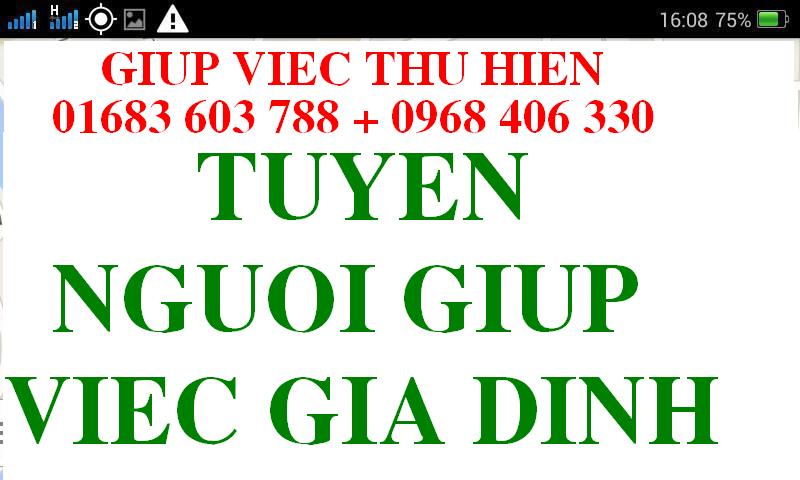 16:08 75%

GIUP VIEC THU HIEN
01683 603 788 + 0968 406 330

TUYEN
NGUOI GIUP
VIEC GIA DINH